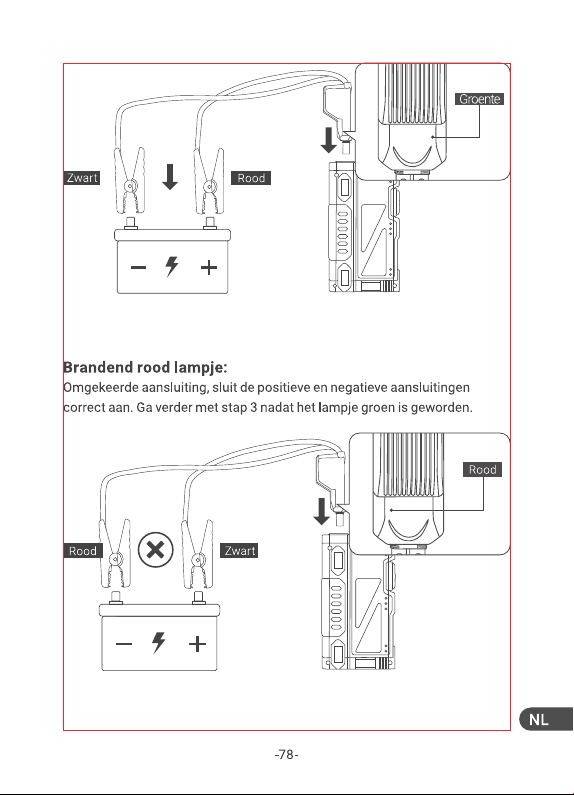 Groente

Zwart

Rood

Brandend rood lampje:

Omgekeerde aansluiting, sluit de positieve en negatieve aansluitingen correct aan. Ga verder met stap 3 nadat het lampje groen is geworden.

Rood

Rood

Zwart

NL

-78-